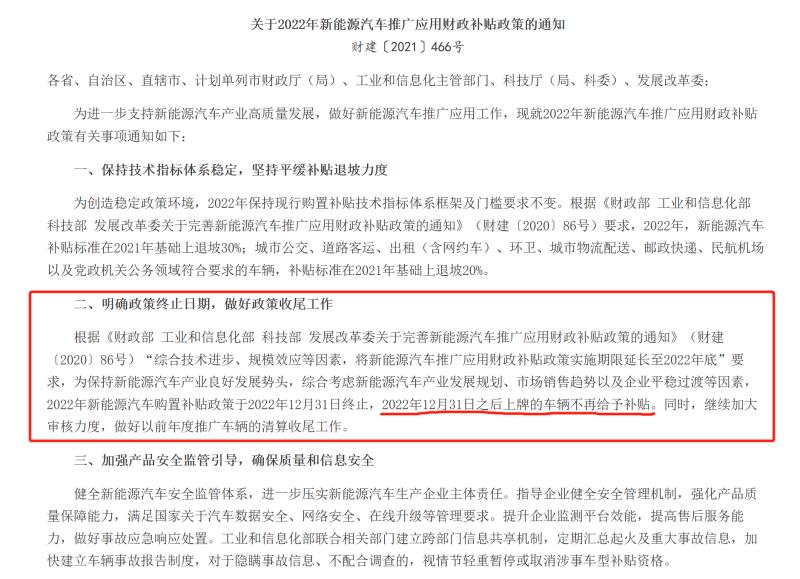 关于2022年新能源汽车推广应用财政补贴政策的通知

财建〔2021〕466号

各省、自治区、直辖市、计划单列市财政厅（局）、工业和信息化主管部门、科技厅（局、科委）、发展改革委：

为进一步支持新能源汽车产业高质量发展，做好新能源汽车推广应用工作，现就2022年新能源汽车推广应用财政补贴政策有关事项通知如下：

一、保持技术指标体系稳定，坚持平缓补贴退坡力度

为创造稳定政策环境，2022年保持现行购置补贴技术指标体系框架及门槛要求不变。根据《财政部 工业和信息化部 科技部 发展改革委关于完善新能源汽车推广应用财政补贴政策的通知》（财建〔2020〕86号）要求，2022年，新能源汽车补贴标准在2021年基础上退坡30%；城市公交、道路客运、出租（含网约车）、环卫、城市物流配送、邮政快递、民航机场以及党政机关公务领域符合要求的车辆，补贴标准在2021年基础上退坡20%。

二、明确政策终止日期，做好政策收尾工作

根据《财政部 工业和信息化部 科技部 发展改革委关于完善新能源汽车推广应用财政补贴政策的通知》（财建〔2020〕86号）“综合技术进步、规模效应等因素，将新能源汽车推广应用财政补贴政策实施期限延长至2022年底”要求，为保持新能源汽车产业良好发展势头，综合考虑新能源汽车产业发展规划、市场销售趋势以及企业平稳过渡等因素，2022年新能源汽车购置补贴政策于2022年12月31日终止，2022年12月31日之后上牌的车辆不再给予补贴。同时，继续加大审核力度，做好以前年度推广车辆的清算收尾工作。

三、加强产品安全监管引导，确保质量和信息安全

健全新能源汽车安全监管体系，进一步压实新能源汽车生产企业主体责任。指导企业健全安全管理机制，强化产品质量保障能力，满足国家关于汽车数据安全、网络安全、在线升级等管理要求。提升企业监测平台效能，提高售后服务能力，做好事故应急响应处置。工业和信息化部联合相关部门建立跨部门信息共享机制，定期汇总起火及重大事故信息，加快建立车辆事故报告制度，对于隐瞒事故信息、不配合调查的，视情节轻重暂停或取消涉事车型补贴资格。